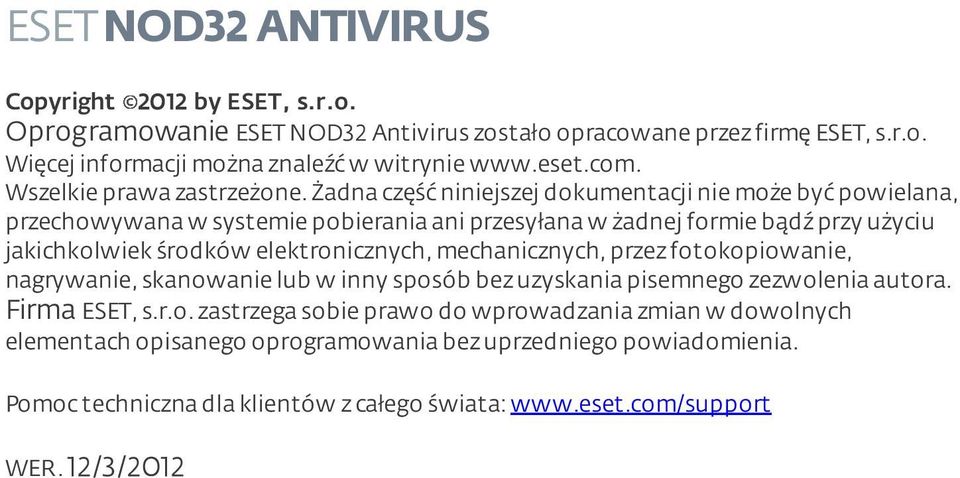 ESET NOD32 ANTIVIRUS

Copyright ©2012 by ESET, s.r.o.
Oprogramowanie ESET NOD32 Antivirus zostało opracowane przez firmę ESET, s.r.o. Więcej informacji można znaleźć w witrynie www.eset.com.
Wszelkie prawa zastrzeżone. Żadna część niniejszej dokumentacji nie może być powielana, przechowywana w systemie pobierania ani przesyłana w żadnej formie bądź przy użyciu jakichkolwiek środków elektronicznych, mechanicznych, przez fotokopiowanie, nagrywanie, skanowanie lub w inny sposób bez uzyskania pisemnego zezwolenia autora. Firma ESET, s.r.o. zastrzega sobie prawo do wprowadzania zmian w dowolnych elementach opisanego oprogramowania bez uprzedniego powiadomienia.

Pomoc techniczna dla klientów z całego świata: www.eset.com/support

WER. 12/3/2012